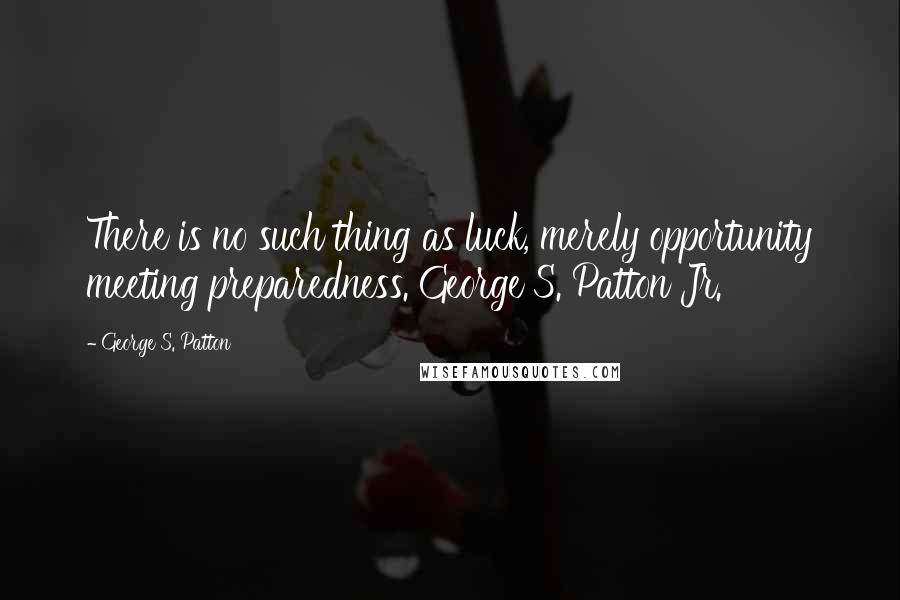 There is no such thing as luck, merely opportunity meeting preparedness. George S. Patton Jr.

- George S. Patton

WISEFAMOUSQUOTES.COM